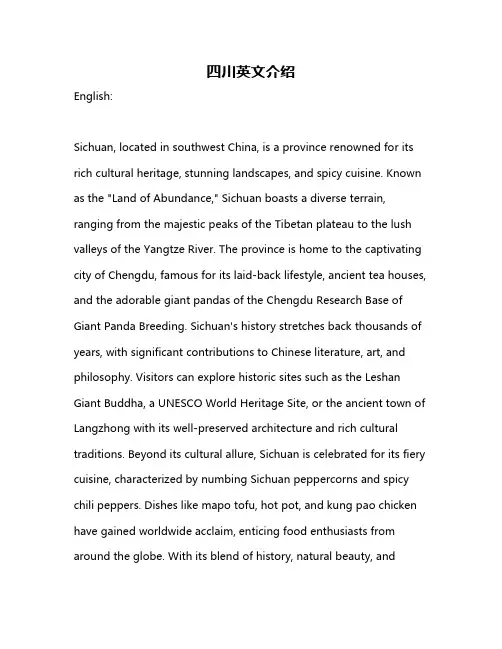 四川英文介绍

English:

Sichuan, located in southwest China, is a province renowned for its rich cultural heritage, stunning landscapes, and spicy cuisine. Known as the "Land of Abundance," Sichuan boasts a diverse terrain, ranging from the majestic peaks of the Tibetan plateau to the lush valleys of the Yangtze River. The province is home to the captivating city of Chengdu, famous for its laid-back lifestyle, ancient tea houses, and the adorable giant pandas of the Chengdu Research Base of Giant Panda Breeding. Sichuan's history stretches back thousands of years, with significant contributions to Chinese literature, art, and philosophy. Visitors can explore historic sites such as the Leshan Giant Buddha, a UNESCO World Heritage Site, or the ancient town of Langzhong with its well-preserved architecture and rich cultural traditions. Beyond its cultural allure, Sichuan is celebrated for its fiery cuisine, characterized by numbing Sichuan peppercorns and spicy chili peppers. Dishes like mapo tofu, hot pot, and kung pao chicken have gained worldwide acclaim, enticing food enthusiasts from around the globe. With its blend of history, natural beauty, and